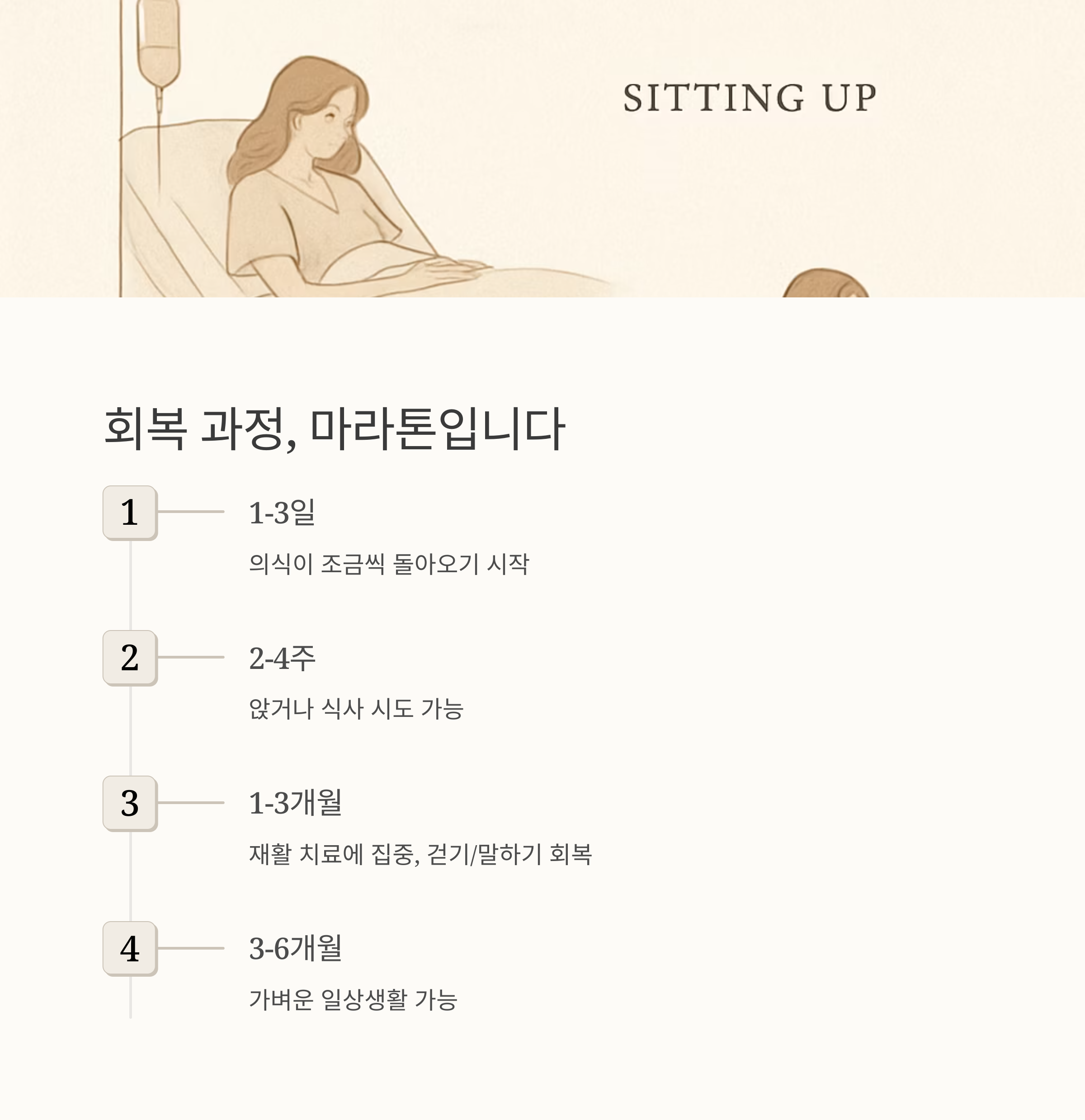 SITTING UP

회복 과정, 마라톤입니다

1

1-3일

의식이 조금씩 돌아오기 시작

2

2-4주

앉거나 식사 시도 가능

3

1-3개월

재활 치료에 집중, 걷기/말하기 회복

4

3-6개월

가벼운 일상생활 가능